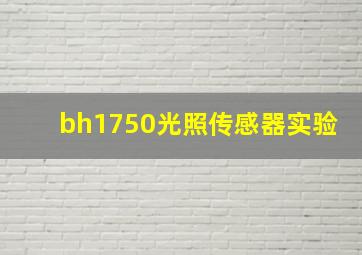 bh1750光照传感器实验